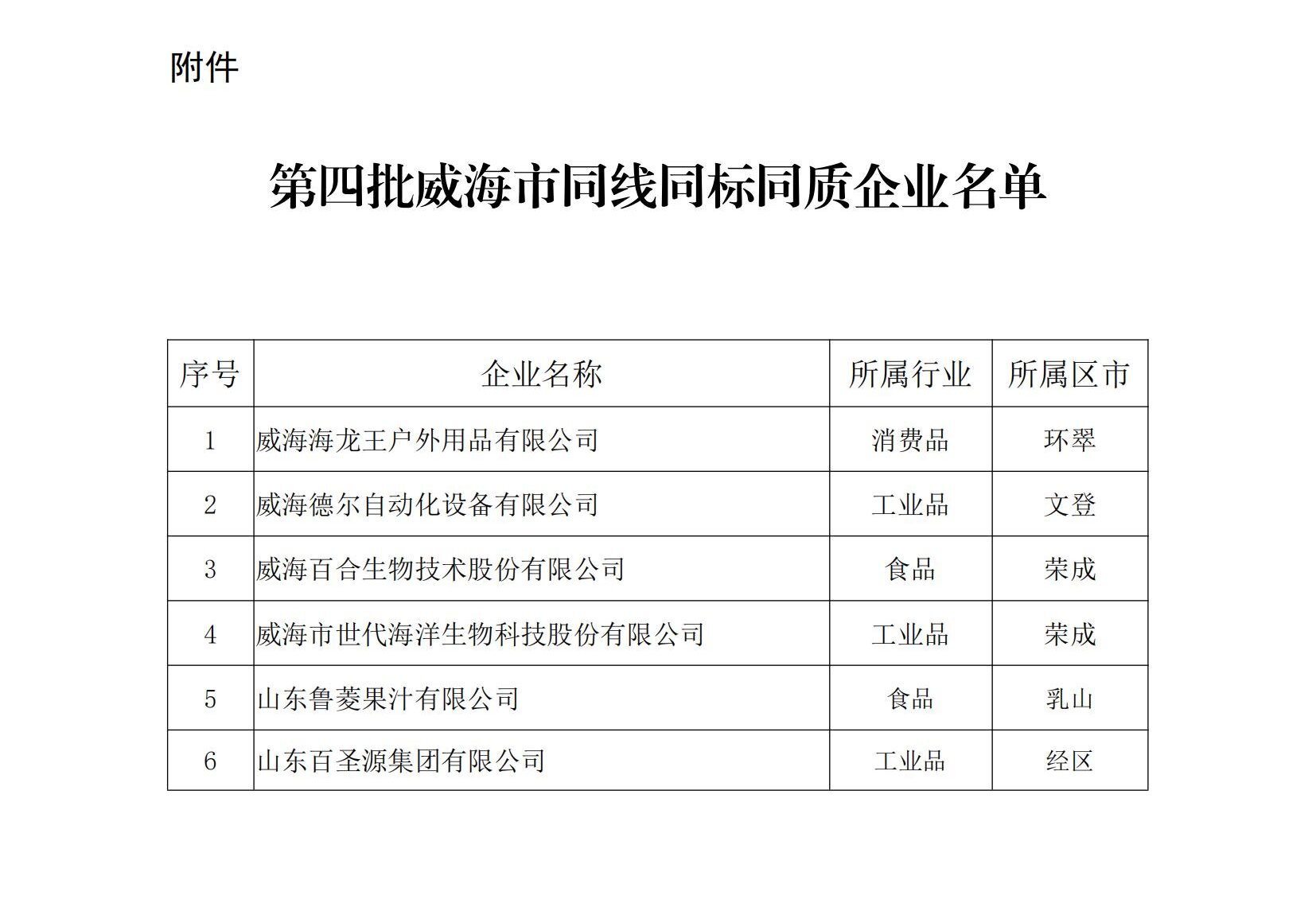 附件

第四批威海市同线同标同质企业名单

| 序号 | 企业名称 | 所属行业 | 所属区市 |
|---|---|---|---|
| 1 | 威海海龙王户外用品有限公司 | 消费品 | 环翠 |
| 2 | 威海德尔自动化设备有限公司 | 工业品 | 文登 |
| 3 | 威海百合生物技术股份有限公司 | 食品 | 荣成 |
| 4 | 威海市世代海洋生物科技股份有限公司 | 工业品 | 荣成 |
| 5 | 山东鲁菱果汁有限公司 | 食品 | 乳山 |
| 6 | 山东百圣源集团有限公司 | 工业品 | 经区 |